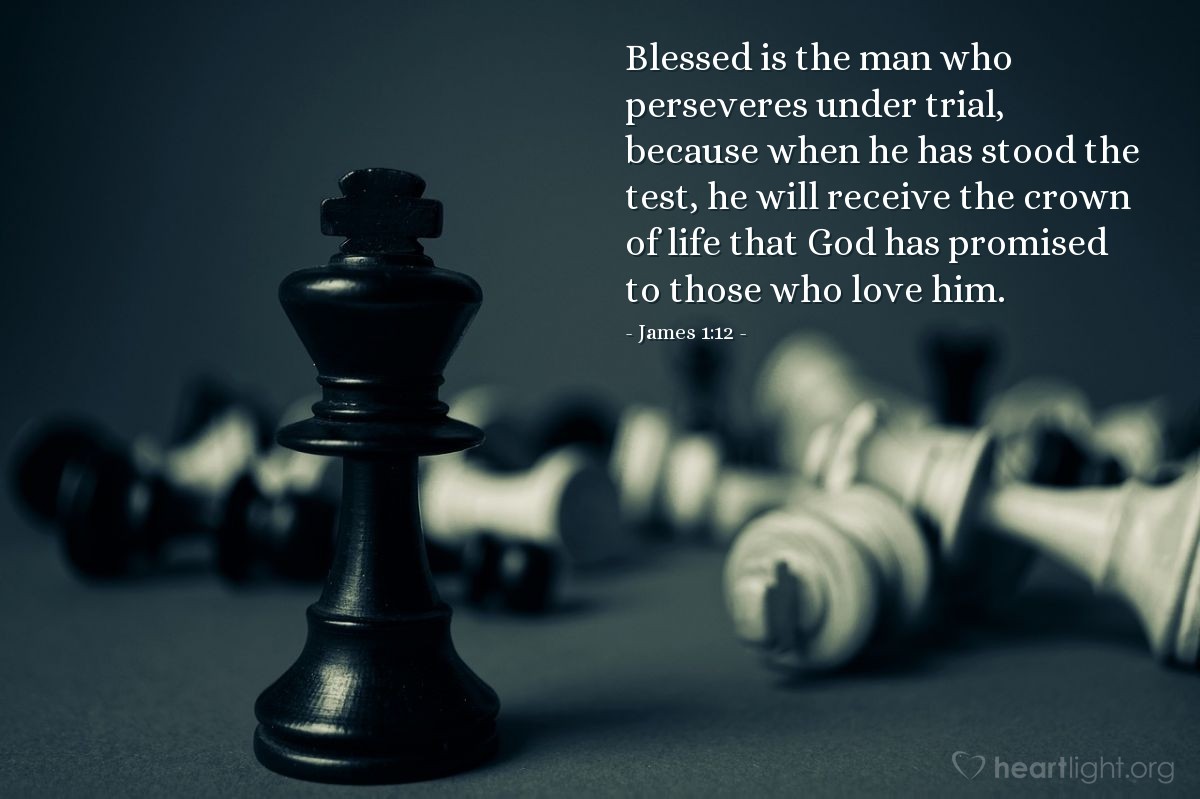 Blessed is the man who perseveres under trial, because when he has stood the test, he will receive the crown of life that God has promised to those who love him.

- James 1:12 -

heartlight.org